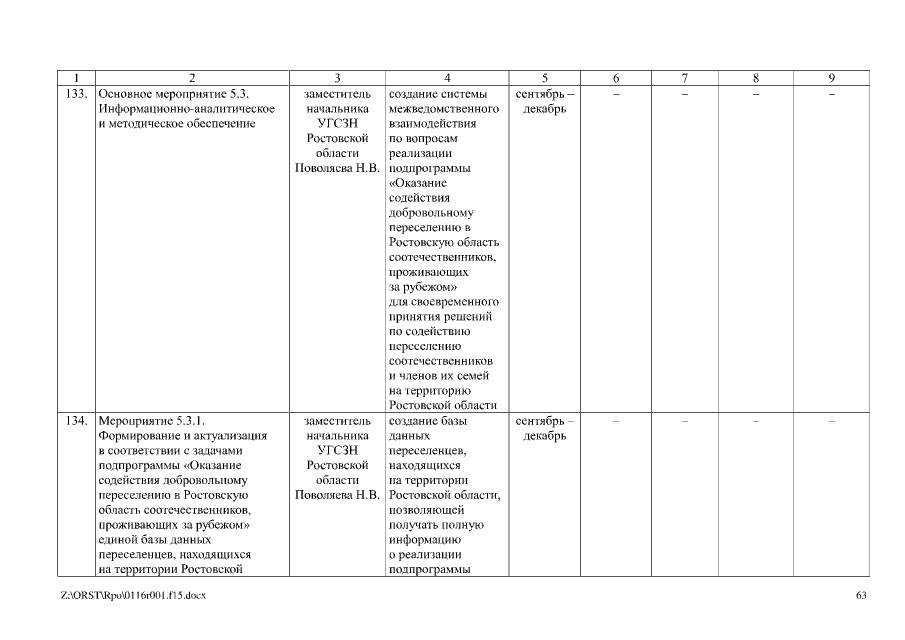 | 1 | 2 | 3 | 4 | 5 | 6 | 7 | 8 | 9 |
|---|---|---|---|---|---|---|---|---|
| 133. | Основное мероприятие 5.3. Информационно-аналитическое и методическое обеспечение | заместитель начальника УГСЗН Ростовской области Поволяева Н.В. | создание системы межведомственного взаимодействия по вопросам реализации подпрограммы «Оказание содействия добровольному переселению в Ростовскую область соотечественников, проживающих за рубежом» для своевременного принятия решений по содействию переселению соотечественников и членов их семей на территорию Ростовской области | сентябрь – декабрь | – | – | – | – |
| 134. | Мероприятие 5.3.1. Формирование и актуализация в соответствии с задачами подпрограммы «Оказание содействия добровольному переселению в Ростовскую область соотечественников, проживающих за рубежом» единой базы данных переселенцев, находящихся на территории Ростовской | заместитель начальника УГСЗН Ростовской области Поволяева Н.В. | создание базы данных переселенцев, находящихся на территории Ростовской области, позволяющей получать полную информацию о реализации подпрограммы | сентябрь – декабрь | – | – | – | – |

Z:\ORST\Rpo\0116r001.f15.docx

63